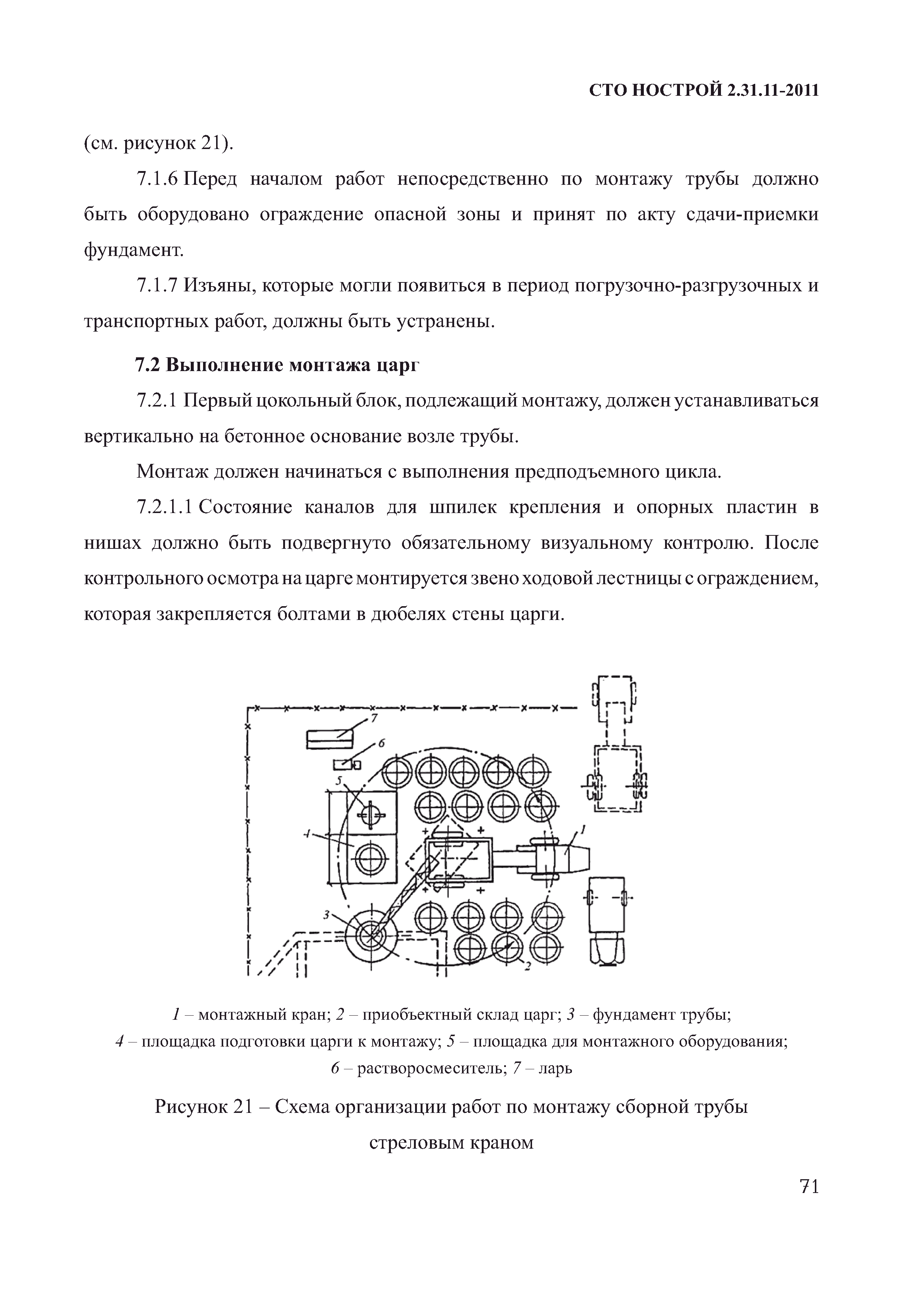 СТО НОСТРОЙ 2.31.11-2011

(см. рисунок 21).

7.1.6 Перед началом работ непосредственно по монтажу трубы должно быть оборудовано ограждение опасной зоны и принят по акту сдачи-приемки фундамент.

7.1.7 Изъяны, которые могли появиться в период погрузочно-разгрузочных и транспортных работ, должны быть устранены.

7.2 Выполнение монтажа царг

7.2.1 Первый цокольный блок, подлежащий монтажу, должен устанавливаться вертикально на бетонное основание возле трубы.

Монтаж должен начинаться с выполнения предподъемного цикла.

7.2.1.1 Состояние каналов для шпилек крепления и опорных пластин в нишах должно быть подвергнуто обязательному визуальному контролю. После контрольного осмотра на царге монтируется звено ходовой лестницы с ограждением, которая закрепляется болтами в дюбелях стены царги.

7

6

5

4

1

3

2

1 – монтажный кран; 2 – приобъектный склад царг; 3 – фундамент трубы; 4 – площадка подготовки царги к монтажу; 5 – площадка для монтажного оборудования; 6 – растворосмеситель; 7 – ларь

Рисунок 21 – Схема организации работ по монтажу сборной трубы стреловым краном

71